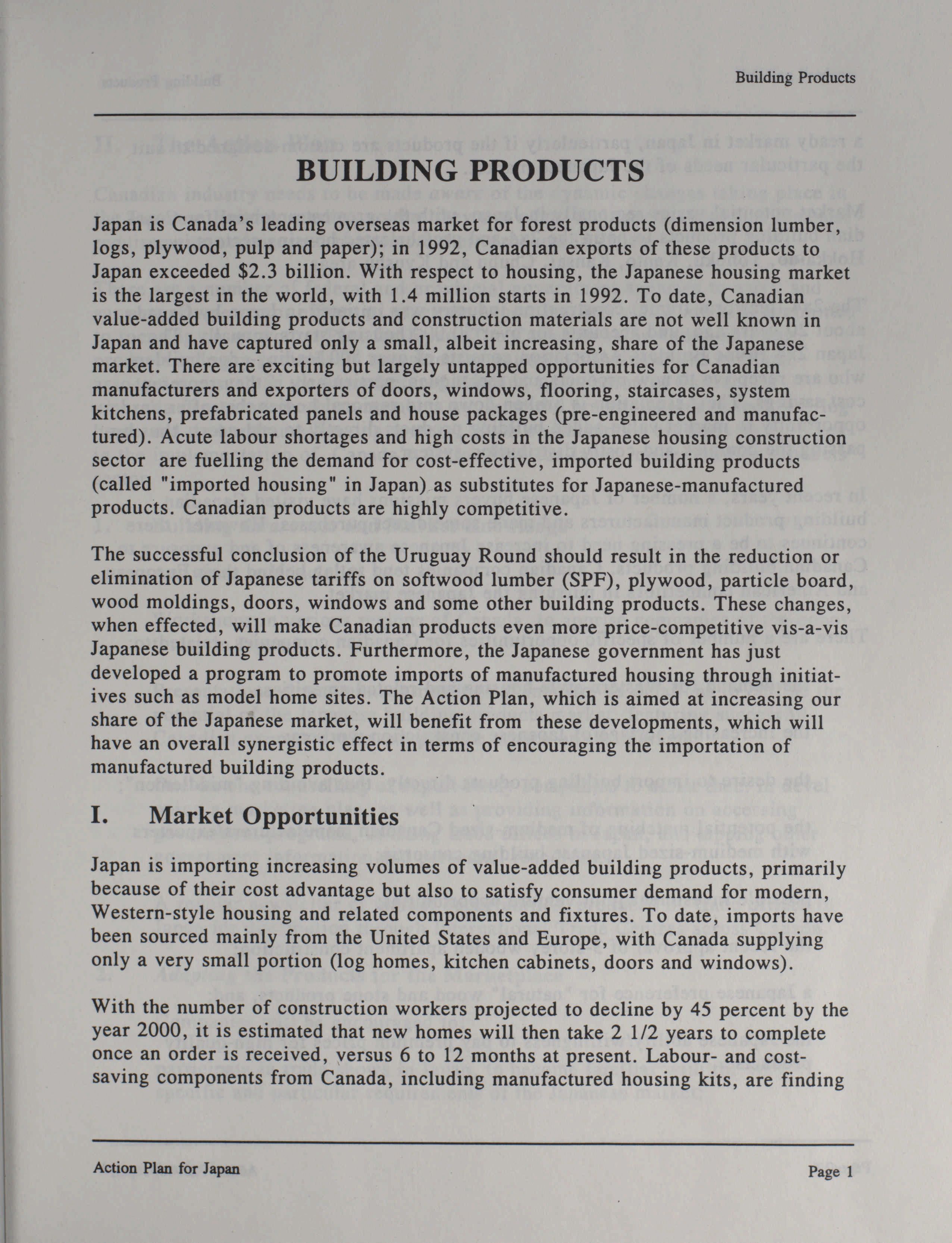 Building Products

BUILDING PRODUCTS

Japan is Canada's leading overseas market for forest products (dimension lumber, logs, plywood, pulp and paper); in 1992, Canadian exports of these products to Japan exceeded \$2.3 billion. With respect to housing, the Japanese housing market is the largest in the world, with 1.4 million starts in 1992. To date, Canadian value-added building products and construction materials are not well known in Japan and have captured only a small, albeit increasing, share of the Japanese market. There are exciting but largely untapped opportunities for Canadian manufacturers and exporters of doors, windows, flooring, staircases, system kitchens, prefabricated panels and house packages (pre-engineered and manufactured). Acute labour shortages and high costs in the Japanese housing construction sector are fuelling the demand for cost-effective, imported building products (called "imported housing" in Japan) as substitutes for Japanese-manufactured products. Canadian products are highly competitive.

The successful conclusion of the Uruguay Round should result in the reduction or elimination of Japanese tariffs on softwood lumber (SPF), plywood, particle board, wood moldings, doors, windows and some other building products. These changes, when effected, will make Canadian products even more price-competitive vis-a-vis Japanese building products. Furthermore, the Japanese government has just developed a program to promote imports of manufactured housing through initiatives such as model home sites. The Action Plan, which is aimed at increasing our share of the Japanese market, will benefit from these developments, which will have an overall synergistic effect in terms of encouraging the importation of manufactured building products.

I. Market Opportunities

Japan is importing increasing volumes of value-added building products, primarily because of their cost advantage but also to satisfy consumer demand for modern, Western-style housing and related components and fixtures. To date, imports have been sourced mainly from the United States and Europe, with Canada supplying only a very small portion (log homes, kitchen cabinets, doors and windows).

With the number of construction workers projected to decline by 45 percent by the year 2000, it is estimated that new homes will then take 2 1/2 years to complete once an order is received, versus 6 to 12 months at present. Labour- and cost-saving components from Canada, including manufactured housing kits, are finding

Action Plan for Japan

Page 1